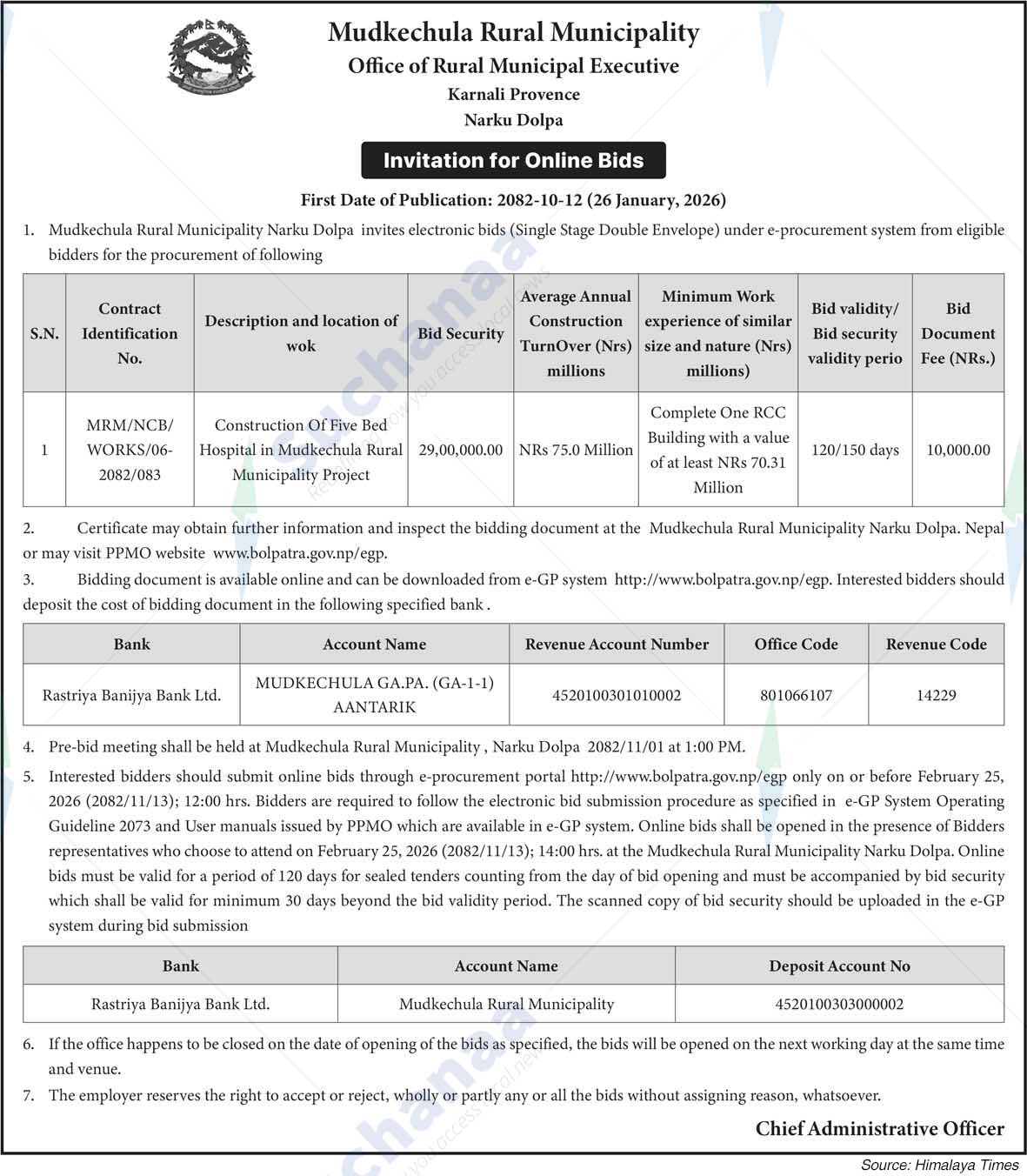 Mudkechula Rural Municipality
Office of Rural Municipal Executive
Karnali Provence
Narku Dolpa

Invitation for Online Bids

First Date of Publication: 2082-10-12 (26 January, 2026)

1. Mudkechula Rural Municipality Narku Dolpa invites electronic bids (Single Stage Double Envelope) under e-procurement system from eligible bidders for the procurement of following

| S.N. | Contract Identification No. | Description and location of wok | Bid Security | Average Annual Construction TurnOver (Nrs) millions | Minimum Work experience of similar size and nature (Nrs) millions) | Bid validity/ Bid security validity perio | Bid Document Fee (NRs.) |
|---|---|---|---|---|---|---|---|
| 1 | MRM/NCB/ WORKS/06-2082/083 | Construction Of Five Bed Hospital in Mudkechula Rural Municipality Project | 29,00,000.00 | NRs 75.0 Million | Complete One RCC Building with a value of at least NRs 70.31 Million | 120/150 days | 10,000.00 |

2. Certificate may obtain further information and inspect the bidding document at the Mudkechula Rural Municipality Narku Dolpa. Nepal or may visit PPMO website www.bolpatra.gov.np/egp.

3. Bidding document is available online and can be downloaded from e-GP system http://www.bolpatra.gov.np/egp. Interested bidders should deposit the cost of bidding document in the following specified bank .

| Bank | Account Name | Revenue Account Number | Office Code | Revenue Code |
|---|---|---|---|---|
| Rastriya Banijya Bank Ltd. | MUDKECHULA GA.PA. (GA-1-1) AANTARIK | 4520100301010002 | 801066107 | 14229 |

4. Pre-bid meeting shall be held at Mudkechula Rural Municipality , Narku Dolpa 2082/11/01 at 1:00 PM.

5. Interested bidders should submit online bids through e-procurement portal http://www.bolpatra.gov.np/egp only on or before February 25, 2026 (2082/11/13); 12:00 hrs. Bidders are required to follow the electronic bid submission procedure as specified in e-GP System Operating Guideline 2073 and User manuals issued by PPMO which are available in e-GP system. Online bids shall be opened in the presence of Bidders representatives who choose to attend on February 25, 2026 (2082/11/13); 14:00 hrs. at the Mudkechula Rural Municipality Narku Dolpa. Online bids must be valid for a period of 120 days for sealed tenders counting from the day of bid opening and must be accompanied by bid security which shall be valid for minimum 30 days beyond the bid validity period. The scanned copy of bid security should be uploaded in the e-GP system during bid submission

| Bank | Account Name | Deposit Account No |
|---|---|---|
| Rastriya Banijya Bank Ltd. | Mudkechula Rural Municipality | 4520100303000002 |

6. If the office happens to be closed on the date of opening of the bids as specified, the bids will be opened on the next working day at the same time and venue.

7. The employer reserves the right to accept or reject, wholly or partly any or all the bids without assigning reason, whatsoever.

Chief Administrative Officer

Source: Himalaya Times